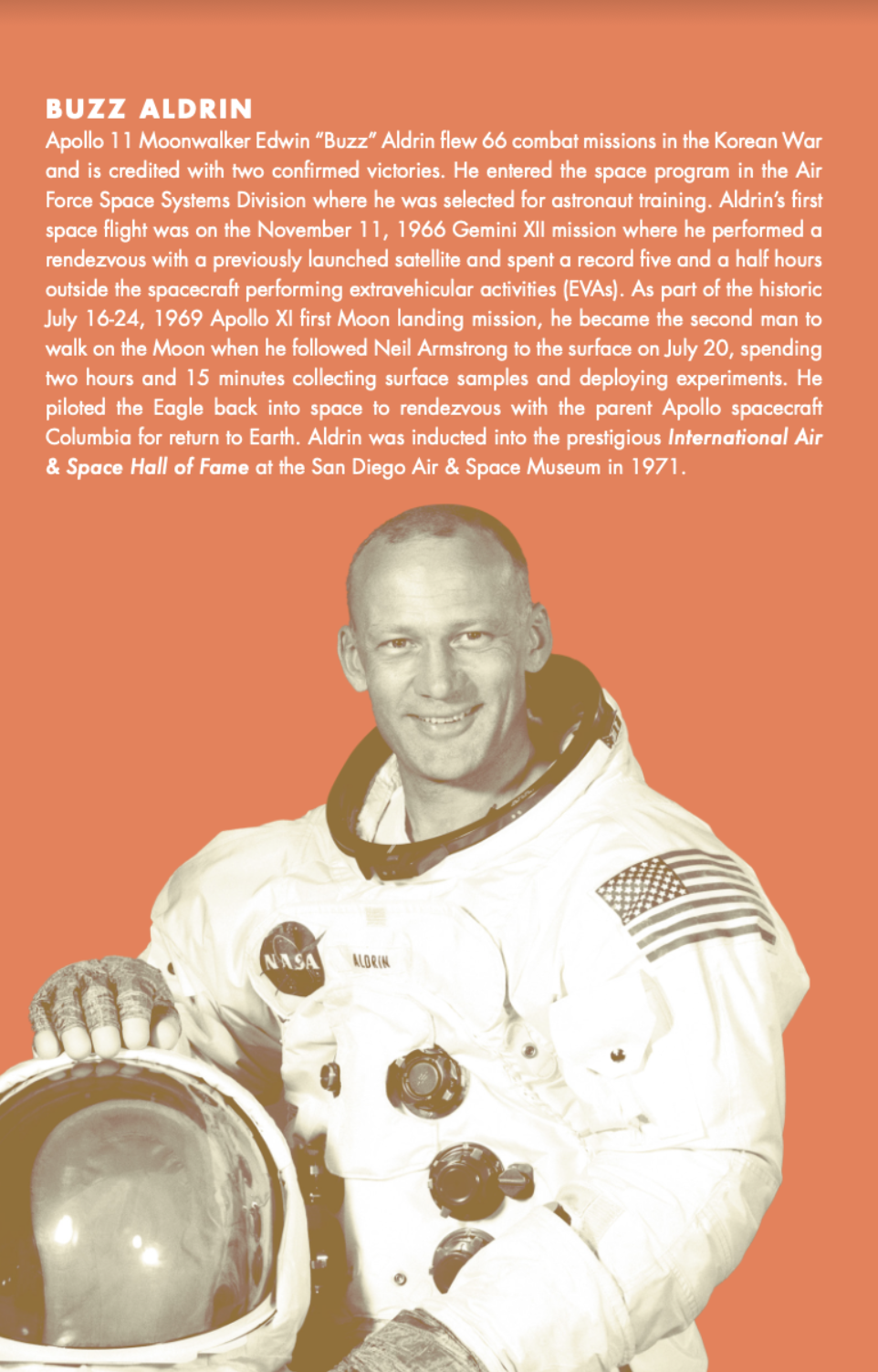 BUZZ ALDRIN

Apollo 11 Moonwalker Edwin "Buzz" Aldrin flew 66 combat missions in the Korean War and is credited with two confirmed victories. He entered the space program in the Air Force Space Systems Division where he was selected for astronaut training. Aldrin's first space flight was on the November 11, 1966 Gemini XII mission where he performed a rendezvous with a previously launched satellite and spent a record five and a half hours outside the spacecraft performing extravehicular activities (EVAs). As part of the historic July 16-24, 1969 Apollo XI first Moon landing mission, he became the second man to walk on the Moon when he followed Neil Armstrong to the surface on July 20, spending two hours and 15 minutes collecting surface samples and deploying experiments. He piloted the Eagle back into space to rendezvous with the parent Apollo spacecraft Columbia for return to Earth. Aldrin was inducted into the prestigious International Air & Space Hall of Fame at the San Diego Air & Space Museum in 1971.

NASA

ALDRIN